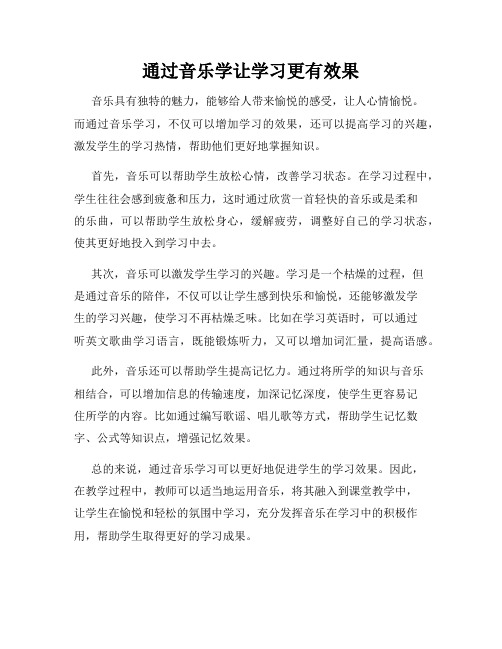 通过音乐学让学习更有效果

音乐具有独特的魅力，能够给人带来愉悦的感受，让人心情愉悦。而通过音乐学习，不仅可以增加学习的效果，还可以提高学习的兴趣，激发学生的学习热情，帮助他们更好地掌握知识。

首先，音乐可以帮助学生放松心情，改善学习状态。在学习过程中，学生往往会感到疲惫和压力，这时通过欣赏一首轻快的音乐或是柔和的乐曲，可以帮助学生放松身心，缓解疲劳，调整好自己的学习状态，使其更好地投入到学习中去。

其次，音乐可以激发学生学习的兴趣。学习是一个枯燥的过程，但是通过音乐的陪伴，不仅可以让学生感到快乐和愉悦，还能够激发学生的学习兴趣，使学习不再枯燥乏味。比如在学习英语时，可以通过听英文歌曲学习语言，既能锻炼听力，又可以增加词汇量，提高语感。

此外，音乐还可以帮助学生提高记忆力。通过将所学的知识与音乐相结合，可以增加信息的传输速度，加深记忆深度，使学生更容易记住所学的内容。比如通过编写歌谣、唱儿歌等方式，帮助学生记忆数字、公式等知识点，增强记忆效果。

总的来说，通过音乐学习可以更好地促进学生的学习效果。因此，在教学过程中，教师可以适当地运用音乐，将其融入到课堂教学中，让学生在愉悦和轻松的氛围中学习，充分发挥音乐在学习中的积极作用，帮助学生取得更好的学习成果。